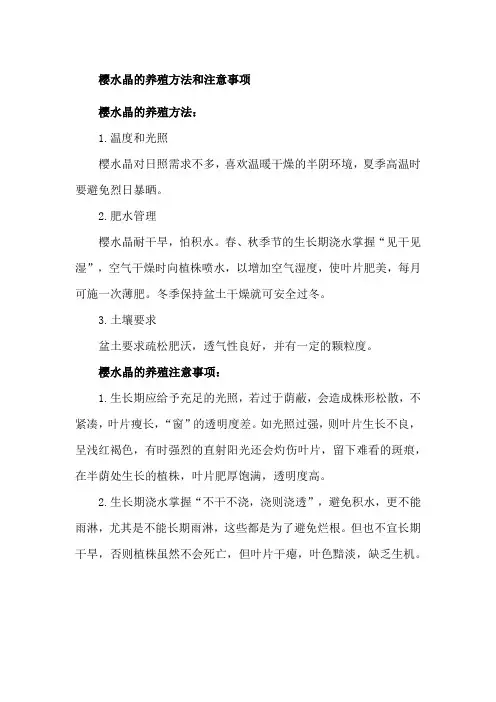 樱水晶的养殖方法和注意事项

樱水晶的养殖方法：

1.温度和光照

樱水晶对日照需求不多，喜欢温暖干燥的半阴环境，夏季高温时要避免烈日暴晒。

2.肥水管理

樱水晶耐干旱，怕积水。春、秋季节的生长期浇水掌握“见干见湿”，空气干燥时向植株喷水，以增加空气湿度，使叶片肥美，每月可施一次薄肥。冬季保持盆土干燥就可安全过冬。

3.土壤要求

盆土要求疏松肥沃，透气性良好，并有一定的颗粒度。

樱水晶的养殖注意事项：

1.生长期应给予充足的光照，若过于荫蔽，会造成株形松散，不紧凑，叶片瘦长，“窗”的透明度差。如光照过强，则叶片生长不良，呈浅红褐色，有时强烈的直射阳光还会灼伤叶片，留下难看的斑痕，在半荫处生长的植株，叶片肥厚饱满，透明度高。

2.生长期浇水掌握“不干不浇，浇则浇透”，避免积水，更不能雨淋，尤其是不能长期雨淋，这些都是为了避免烂根。但也不宜长期干旱，否则植株虽然不会死亡，但叶片干瘪，叶色黯淡，缺乏生机。